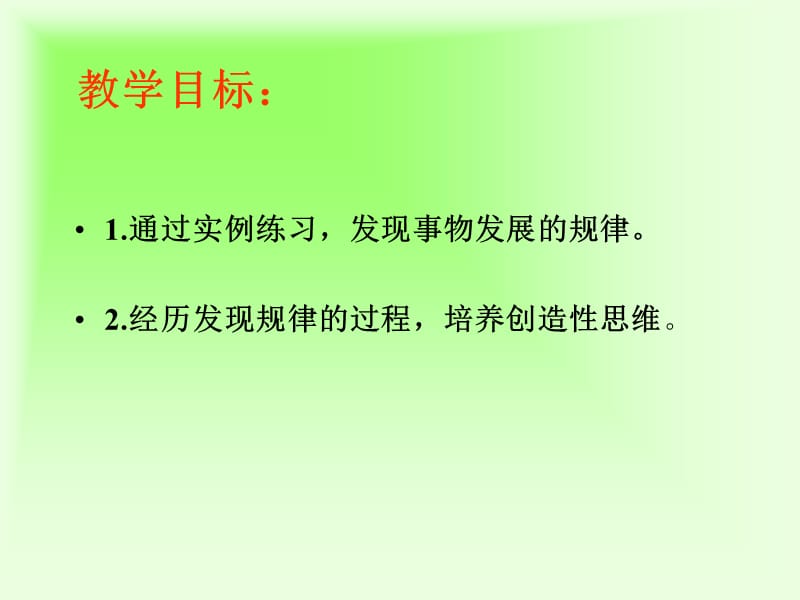 教学目标：

• 1.通过实例练习，发现事物发展的规律。

• 2.经历发现规律的过程，培养创造性思维。